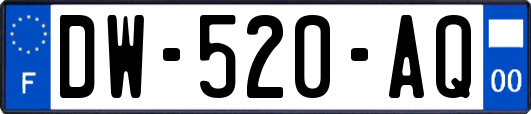 F
DW-520-AQ
00